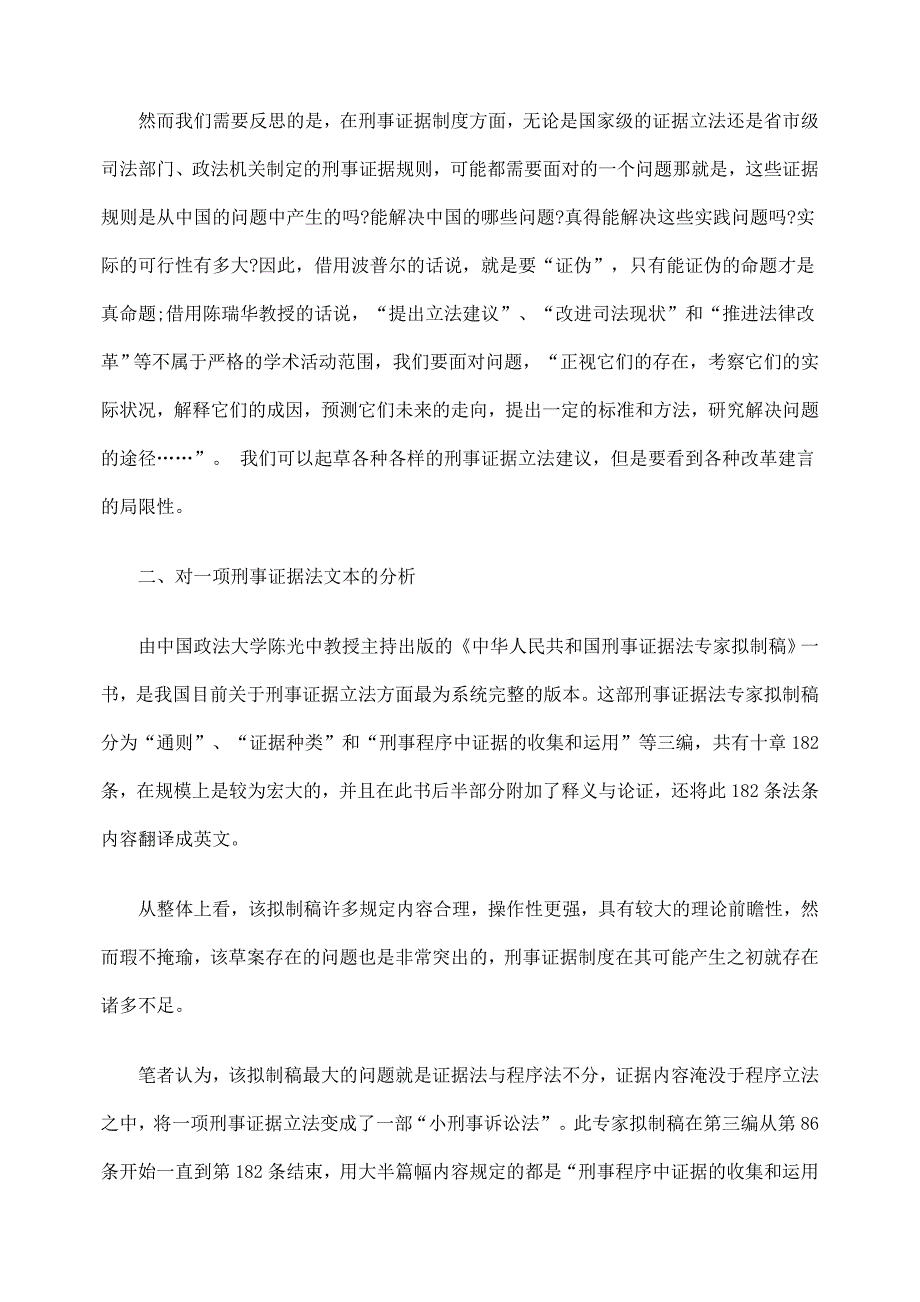 然而我们需要反思的是，在刑事证据制度方面，无论是国家级的证据立法还是省市级司法部门、政法机关制定的刑事证据规则，可能都需要面对的一个问题那就是，这些证据规则是从中国的问题中产生的吗?能解决中国的哪些问题?真得能解决这些实践问题吗?实际的可行性有多大?因此，借用波普尔的话说，就是要“证伪”，只有能证伪的命题才是真命题;借用陈瑞华教授的话说，“提出立法建议”、“改进司法现状”和“推进法律改革”等不属于严格的学术活动范围，我们要面对问题，“正视它们的存在，考察它们的实际状况，解释它们的成因，预测它们未来的走向，提出一定的标准和方法，研究解决问题的途径……”。 我们可以起草各种各样的刑事证据立法建议，但是要看到各种改革建言的局限性。

二、对一项刑事证据法文本的分析

由中国政法大学陈光中教授主持出版的《中华人民共和国刑事证据法专家拟制稿》一书，是我国目前关于刑事证据立法方面最为系统完整的版本。这部刑事证据法专家拟制稿分为“通则”、“证据种类”和“刑事程序中证据的收集和运用”等三编，共有十章 182 条，在规模上是较为宏大的，并且在此书后半部分附加了释义与论证，还将此 182 条法条内容翻译成英文。

从整体上看，该拟制稿许多规定内容合理，操作性更强，具有较大的理论前瞻性，然而瑕不掩瑜，该草案存在的问题也是非常突出的，刑事证据制度在其可能产生之初就存在诸多不足。

笔者认为，该拟制稿最大的问题就是证据法与程序法不分，证据内容淹没于程序立法之中，将一项刑事证据立法变成了一部“小刑事诉讼法”。此专家拟制稿在第三编从第 86 条开始一直到第 182 条结束，用大半篇幅内容规定的都是“刑事程序中证据的收集和运用